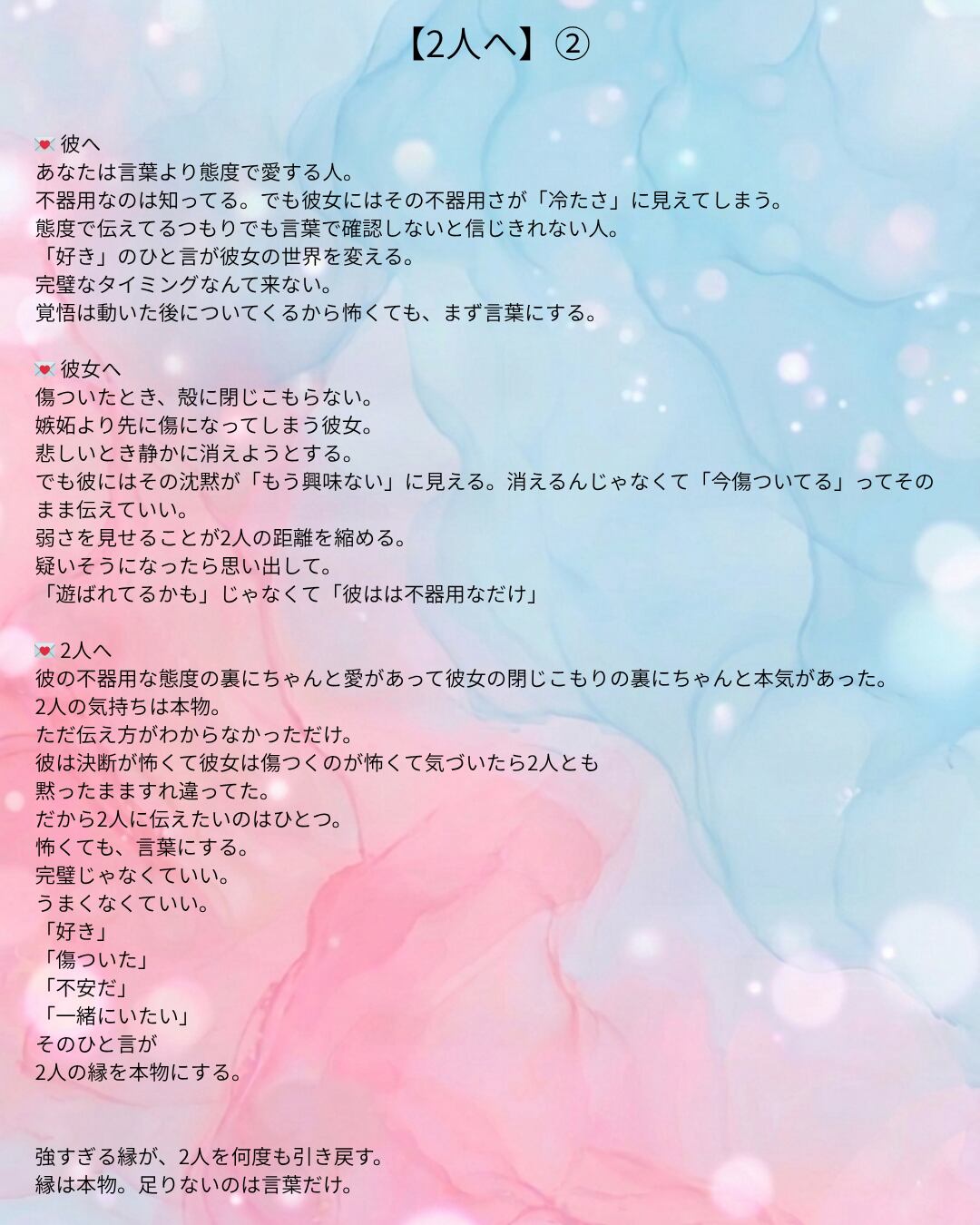 【2人へ】②

💌彼へ
あなたは言葉より態度で愛する人。
不器用なのは知ってる。でも彼女にはその不器用さが「冷たさ」に見えてしまう。
態度で伝えてるつもりでも言葉で確認しないと信じきれない人。
「好き」のひと言が彼女の世界を変える。
完璧なタイミングなんて来ない。
覚悟は動いた後についてくるから怖くても、まず言葉にする。

💌彼女へ
傷ついたとき、殻に閉じこもらない。
嫉妬より先に傷になってしまう彼女。
悲しいとき静かに消えようとする。
でも彼にはその沈黙が「もう興味ない」に見える。消えるんじゃなくて「今傷ついてる」ってそのまま伝えていい。
弱さを見せることが2人の距離を縮める。
疑いそうになったら思い出して。
「遊ばれてるかも」じゃなくて「彼はは不器用なだけ」

💌2人へ
彼の不器用な態度の裏にちゃんと愛があって彼女の閉じこもりの裏にちゃんと本気があった。
2人の気持ちは本物。
ただ伝え方がわからなかっただけ。
彼は決断が怖くて彼女は傷つくのが怖くて気づいたら2人とも
黙ったまますれ違ってた。
だから2人に伝えたいのはひとつ。
怖くても、言葉にする。
完璧じゃなくていい。
うまくなくていい。
「好き」
「傷ついた」
「不安だ」
「一緒にいたい」
そのひと言が
2人の縁を本物にする。

強すぎる縁が、2人を何度も引き戻す。
縁は本物。足りないのは言葉だけ。